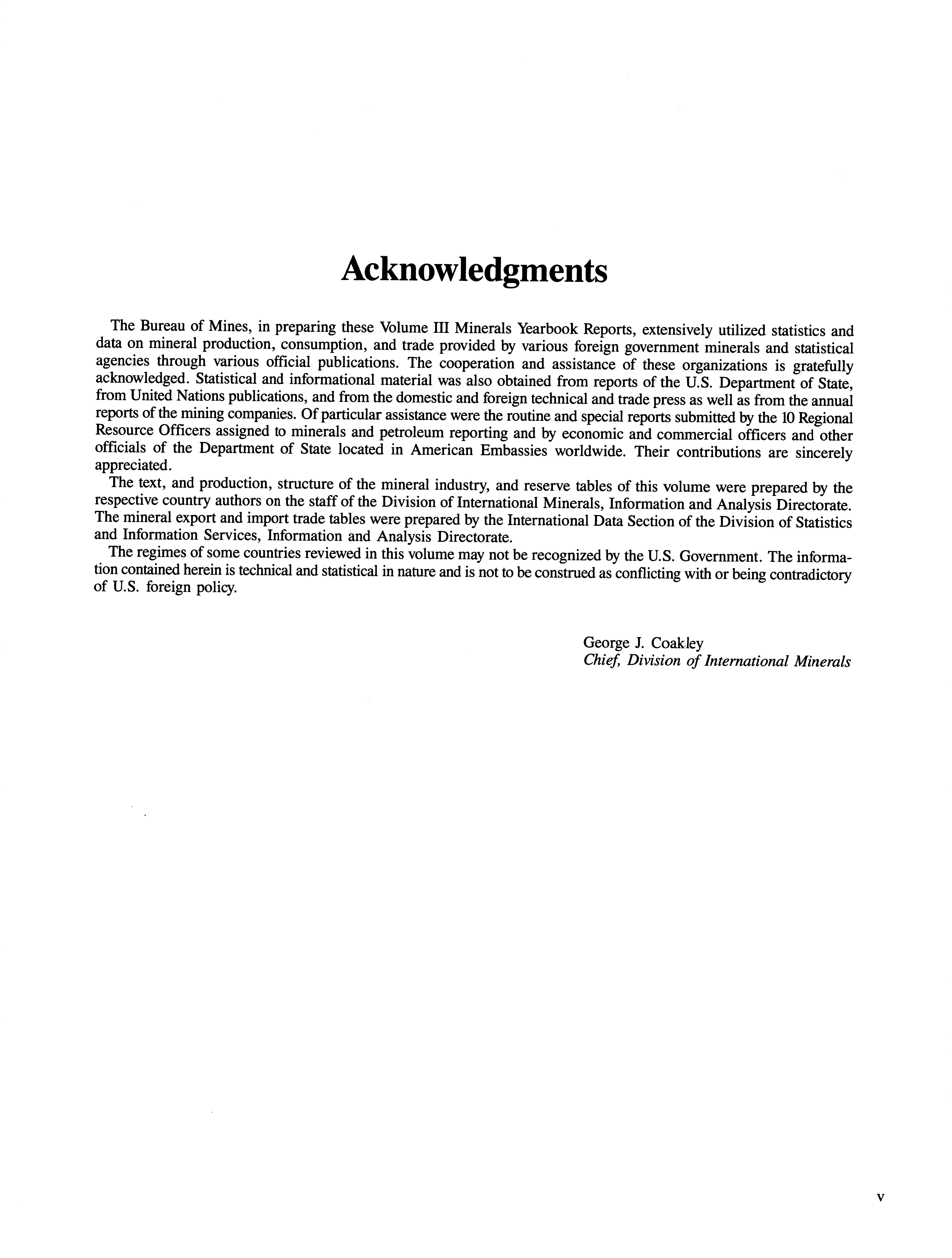 Acknowledgments

The Bureau of Mines, in preparing these Volume III Minerals Yearbook Reports, extensively utilized statistics and data on mineral production, consumption, and trade provided by various foreign government minerals and statistical agencies through various official publications. The cooperation and assistance of these organizations is gratefully acknowledged. Statistical and informational material was also obtained from reports of the U.S. Department of State, from United Nations publications, and from the domestic and foreign technical and trade press as well as from the annual reports of the mining companies. Of particular assistance were the routine and special reports submitted by the 10 Regional Resource Officers assigned to minerals and petroleum reporting and by economic and commercial officers and other officials of the Department of State located in American Embassies worldwide. Their contributions are sincerely appreciated.

The text, and production, structure of the mineral industry, and reserve tables of this volume were prepared by the respective country authors on the staff of the Division of International Minerals, Information and Analysis Directorate. The mineral export and import trade tables were prepared by the International Data Section of the Division of Statistics and Information Services, Information and Analysis Directorate.

The regimes of some countries reviewed in this volume may not be recognized by the U.S. Government. The information contained herein is technical and statistical in nature and is not to be construed as conflicting with or being contradictory of U.S. foreign policy.

George J. Coakley
Chief, Division of International Minerals

v